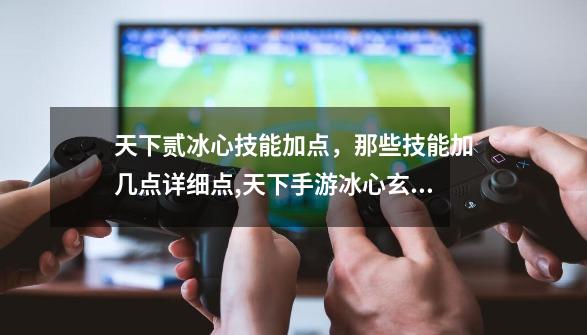 天下贰冰心技能加点，那些技能加几点详细点,天下手游冰心玄...